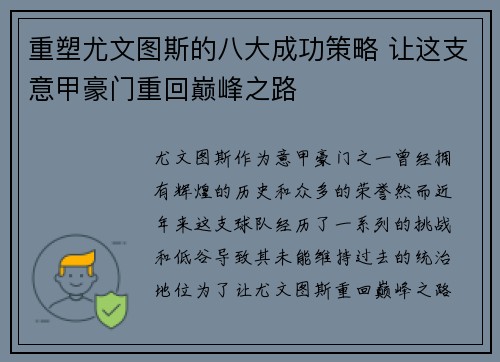 重塑尤文图斯的八大成功策略 让这支意甲豪门重回巅峰之路

尤文图斯作为意甲豪门之一曾经拥有辉煌的历史和众多的荣誉然而近年来这支球队经历了一系列的挑战和低谷导致其未能维持过去的统治地位为了让尤文图斯重回巅峰之路